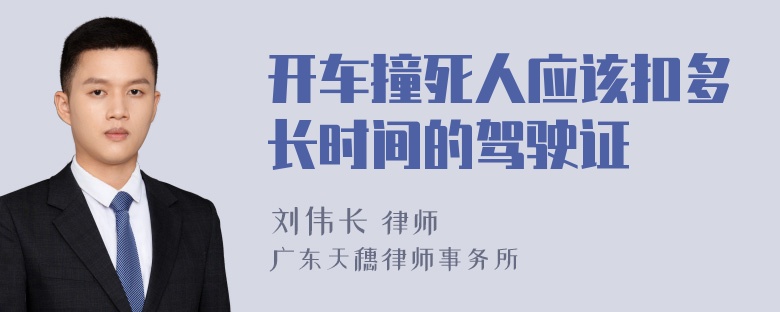 开车撞死人应该扣多长时间的驾驶证

刘伟长 律师
广东天穗律师事务所